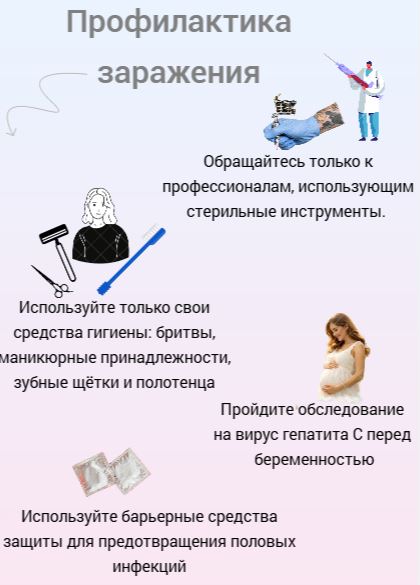 Профилактика заражения

Обращайтесь только к профессионалам, использующим стерильные инструменты.

Используйте только свои средства гигиены: бритвы, маникюрные принадлежности, зубные щётки и полотенца

Пройдите обследование на вирус гепатита С перед беременностью

Используйте барьерные средства защиты для предотвращения половых инфекций